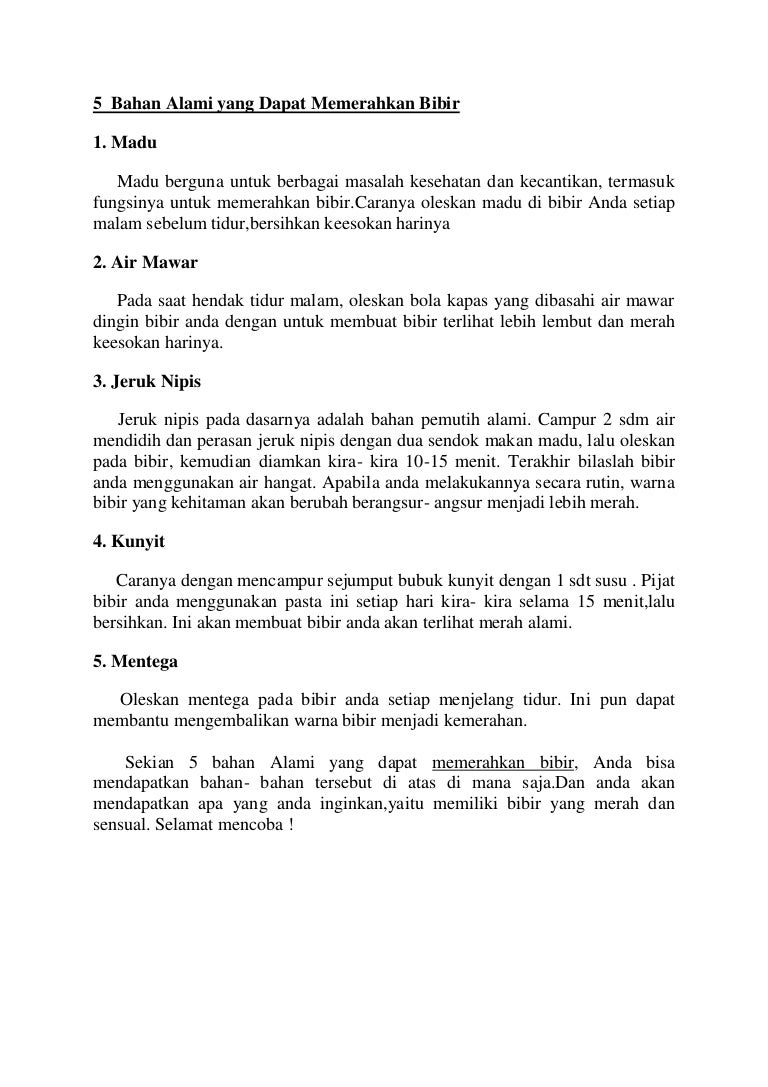 5 Bahan Alami yang Dapat Memerahkan Bibir

1. Madu

Madu berguna untuk berbagai masalah kesehatan dan kecantikan, termasuk fungsinya untuk memerahkan bibir.Caranya oleskan madu di bibir Anda setiap malam sebelum tidur,bersihkan keesokan harinya

2. Air Mawar

Pada saat hendak tidur malam, oleskan bola kapas yang dibasahi air mawar dingin bibir anda dengan untuk membuat bibir terlihat lebih lembut dan merah keesokan harinya.

3. Jeruk Nipis

Jeruk nipis pada dasarnya adalah bahan pemutih alami. Campur 2 sdm air mendidih dan perasan jeruk nipis dengan dua sendok makan madu, lalu oleskan pada bibir, kemudian diamkan kira- kira 10-15 menit. Terakhir bilaslah bibir anda menggunakan air hangat. Apabila anda melakukannya secara rutin, warna bibir yang kehitaman akan berubah berangsur- angsur menjadi lebih merah.

4. Kunyit

Caranya dengan mencampur sejumput bubuk kunyit dengan 1 sdt susu . Pijat bibir anda menggunakan pasta ini setiap hari kira- kira selama 15 menit,lalu bersihkan. Ini akan membuat bibir anda akan terlihat merah alami.

5. Mentega

Oleskan mentega pada bibir anda setiap menjelang tidur. Ini pun dapat membantu mengembalikan warna bibir menjadi kemerahan.

Sekian 5 bahan Alami yang dapat memerahkan bibir, Anda bisa mendapatkan bahan- bahan tersebut di atas di mana saja.Dan anda akan mendapatkan apa yang anda inginkan,yaitu memiliki bibir yang merah dan sensual. Selamat mencoba !